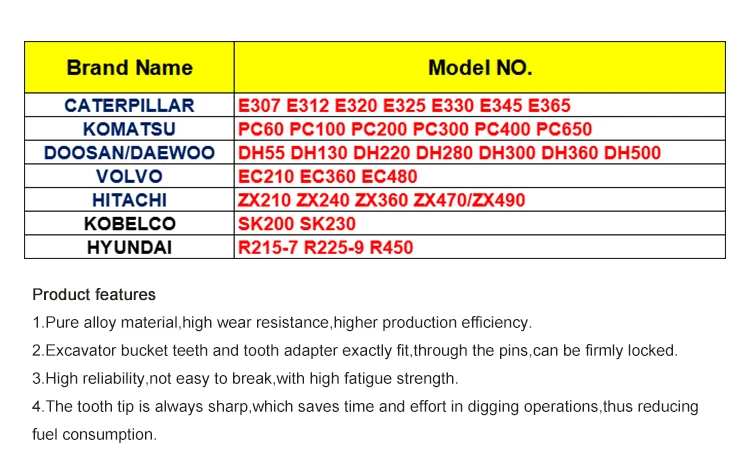 | Brand Name | Model NO. |
|---|---|
| CATERPILLAR | E307 E312 E320 E325 E330 E345 E365 |
| KOMATSU | PC60 PC100 PC200 PC300 PC400 PC650 |
| DOOSAN/DAEWOO | DH55 DH130 DH220 DH280 DH300 DH360 DH500 |
| VOLVO | EC210 EC360 EC480 |
| HITACHI | ZX210 ZX240 ZX360 ZX470/ZX490 |
| KOBELCO | SK200 SK230 |
| HYUNDAI | R215-7 R225-9 R450 |

Product features

1.Pure alloy material,high wear resistance,higher production efficiency.

2.Excavator bucket teeth and tooth adapter exactly fit,through the pins,can be firmly locked.

3.High reliability,not easy to break,with high fatigue strength.

4.The tooth tip is always sharp,which saves time and effort in digging operations,thus reducing fuel consumption.